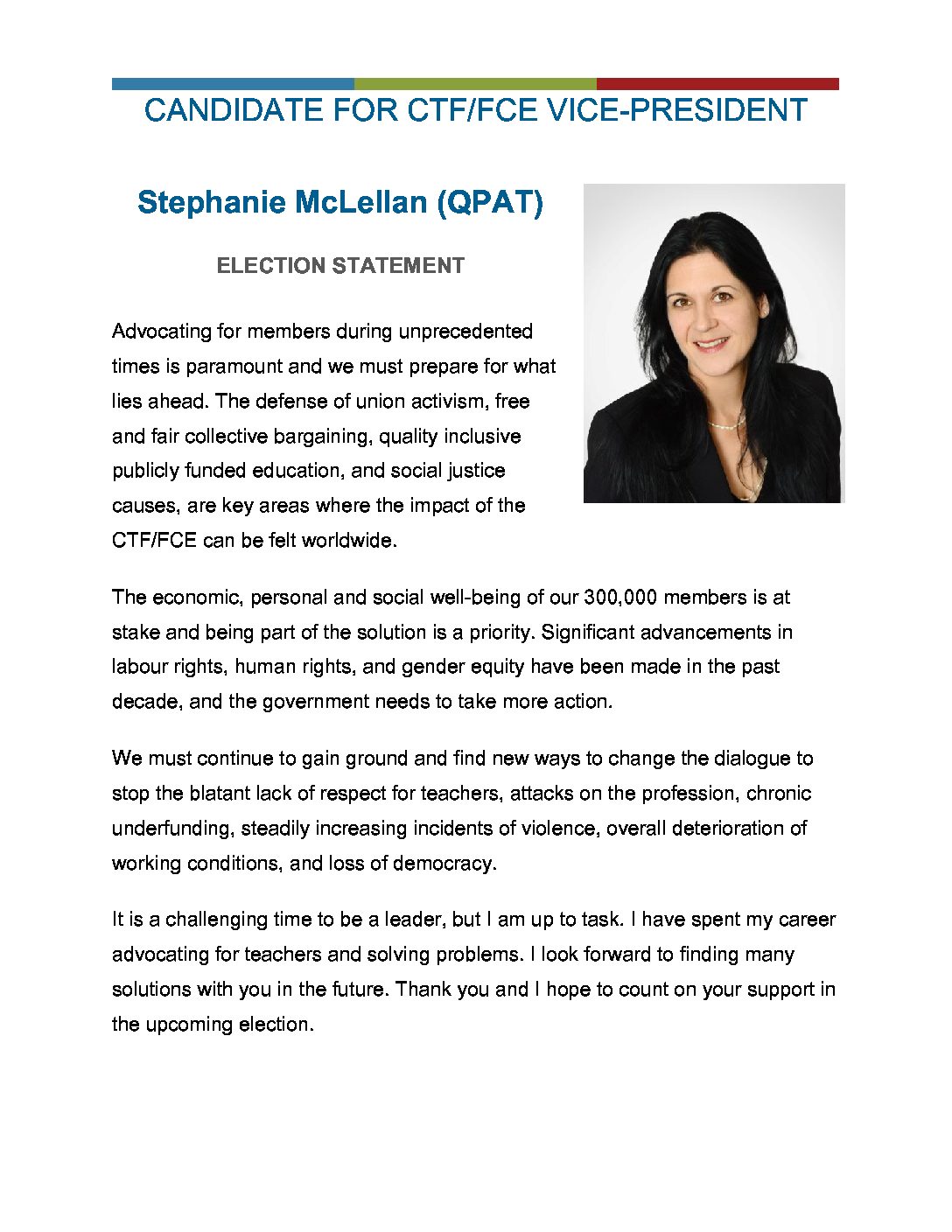 CANDIDATE FOR CTF/FCE VICE-PRESIDENT

Stephanie McLellan (QPAT)

ELECTION STATEMENT

Advocating for members during unprecedented times is paramount and we must prepare for what lies ahead. The defense of union activism, free and fair collective bargaining, quality inclusive publicly funded education, and social justice causes, are key areas where the impact of the CTF/FCE can be felt worldwide.

The economic, personal and social well-being of our 300,000 members is at stake and being part of the solution is a priority. Significant advancements in labour rights, human rights, and gender equity have been made in the past decade, and the government needs to take more action.

We must continue to gain ground and find new ways to change the dialogue to stop the blatant lack of respect for teachers, attacks on the profession, chronic underfunding, steadily increasing incidents of violence, overall deterioration of working conditions, and loss of democracy.

It is a challenging time to be a leader, but I am up to task. I have spent my career advocating for teachers and solving problems. I look forward to finding many solutions with you in the future. Thank you and I hope to count on your support in the upcoming election.